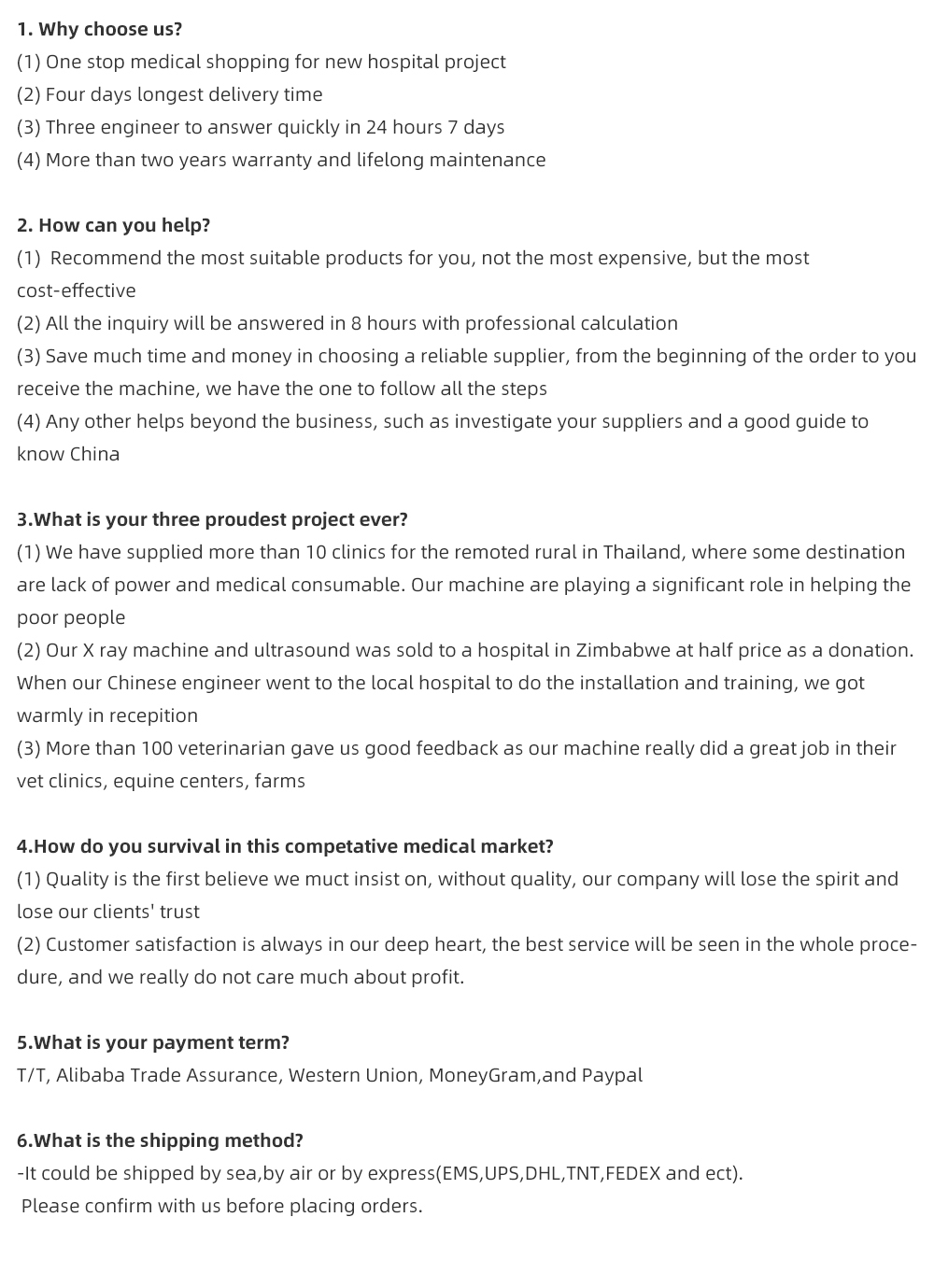 1. Why choose us?
(1) One stop medical shopping for new hospital project
(2) Four days longest delivery time
(3) Three engineer to answer quickly in 24 hours 7 days
(4) More than two years warranty and lifelong maintenance

2. How can you help?
(1) Recommend the most suitable products for you, not the most expensive, but the most cost-effective
(2) All the inquiry will be answered in 8 hours with professional calculation
(3) Save much time and money in choosing a reliable supplier, from the beginning of the order to you receive the machine, we have the one to follow all the steps
(4) Any other helps beyond the business, such as investigate your suppliers and a good guide to know China

3.What is your three proudest project ever?
(1) We have supplied more than 10 clinics for the remoted rural in Thailand, where some destination are lack of power and medical consumable. Our machine are playing a significant role in helping the poor people
(2) Our X ray machine and ultrasound was sold to a hospital in Zimbabwe at half price as a donation. When our Chinese engineer went to the local hospital to do the installation and training, we got warmly in recepition
(3) More than 100 veterinarian gave us good feedback as our machine really did a great job in their vet clinics, equine centers, farms

4.How do you survival in this competative medical market?
(1) Quality is the first believe we muct insist on, without quality, our company will lose the spirit and lose our clients' trust
(2) Customer satisfaction is always in our deep heart, the best service will be seen in the whole procedure, and we really do not care much about profit.

5.What is your payment term?
T/T, Alibaba Trade Assurance, Western Union, MoneyGram,and Paypal

6.What is the shipping method?
-It could be shipped by sea,by air or by express(EMS,UPS,DHL,TNT,FEDEX and ect).
Please confirm with us before placing orders.